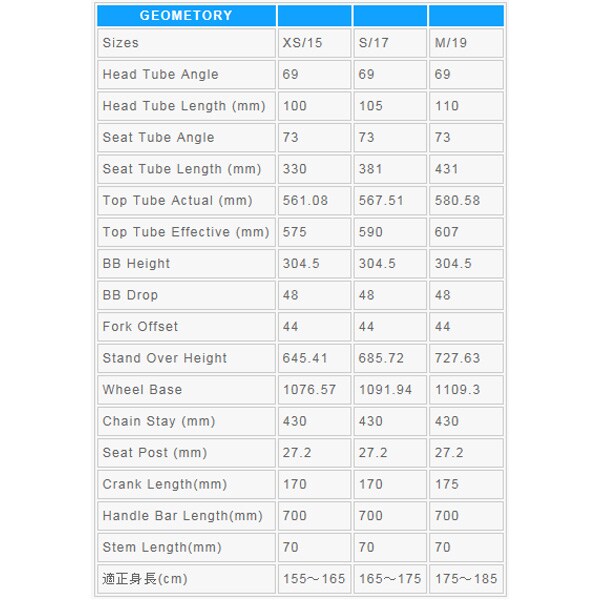 | GEOMETORY | | | |
|---|---|---|---|
| Sizes | XS/15 | S/17 | M/19 |
| Head Tube Angle | 69 | 69 | 69 |
| Head Tube Length (mm) | 100 | 105 | 110 |
| Seat Tube Angle | 73 | 73 | 73 |
| Seat Tube Length (mm) | 330 | 381 | 431 |
| Top Tube Actual (mm) | 561.08 | 567.51 | 580.58 |
| Top Tube Effective (mm) | 575 | 590 | 607 |
| BB Height | 304.5 | 304.5 | 304.5 |
| BB Drop | 48 | 48 | 48 |
| Fork Offset | 44 | 44 | 44 |
| Stand Over Height | 645.41 | 685.72 | 727.63 |
| Wheel Base | 1076.57 | 1091.94 | 1109.3 |
| Chain Stay (mm) | 430 | 430 | 430 |
| Seat Post (mm) | 27.2 | 27.2 | 27.2 |
| Crank Length(mm) | 170 | 170 | 175 |
| Handle Bar Length(mm) | 700 | 700 | 700 |
| Stem Length(mm) | 70 | 70 | 70 |
| 適正身長(cm) | 155～165 | 165～175 | 175～185 |